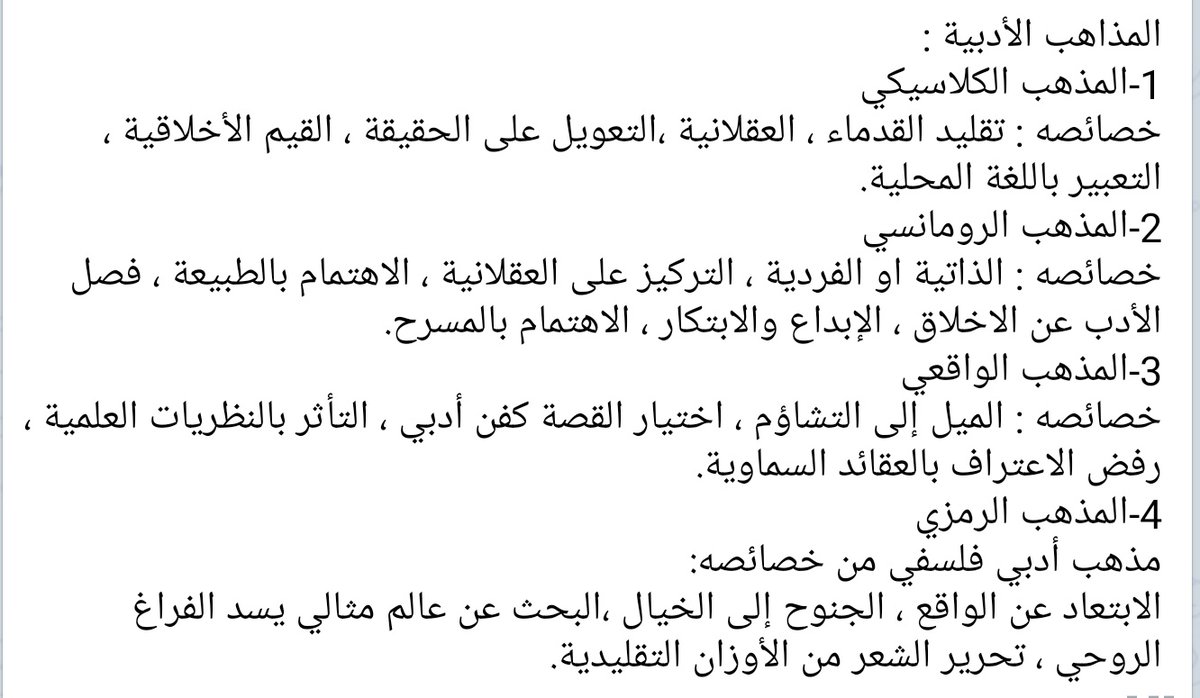 المذاهب الأدبية :
1-المذهب الكلاسيكي
خصائصه : تقليد القدماء ، العقلانية ،التعويل على الحقيقة ، القيم الأخلاقية ، التعبير باللغة المحلية.
2-المذهب الرومانسي
خصائصه : الذاتية او الفردية ، التركيز على العقلانية ، الاهتمام بالطبيعة ، فصل الأدب عن الاخلاق ، الإبداع والابتكار ، الاهتمام بالمسرح.
3-المذهب الواقعي
خصائصه : الميل إلى التشاؤم ، اختيار القصة كفن أدبي ، التأثر بالنظريات العلمية ، رفض الاعتراف بالعقائد السماوية.
4-المذهب الرمزي
مذهب أدبي فلسفي من خصائصه:
الابتعاد عن الواقع ، الجنوح إلى الخيال ،البحث عن عالم مثالي يسد الفراغ الروحي ، تحرير الشعر من الأوزان التقليدية.